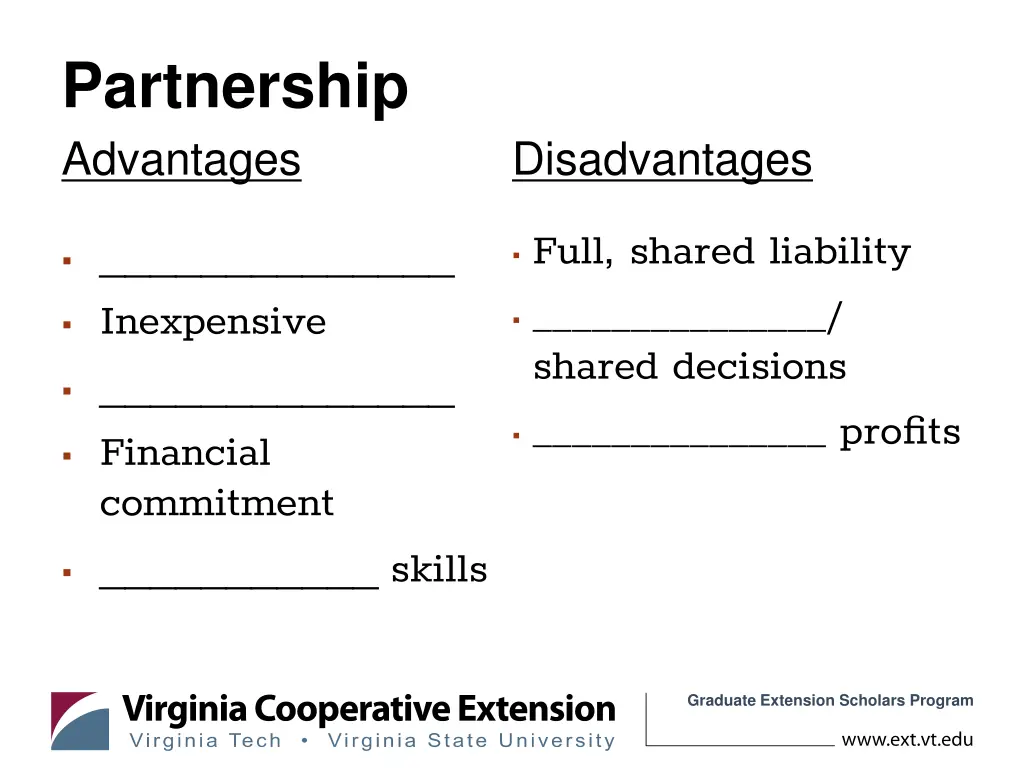 Partnership

Advantages

• ____
• Inexpensive
• ____
• Financial commitment
• ____ skills

Disadvantages

• Full, shared liability
• ____/ shared decisions
• ____ profits

Virginia Cooperative Extension
Virginia Tech • Virginia State University

Graduate Extension Scholars Program
www.ext.vt.edu